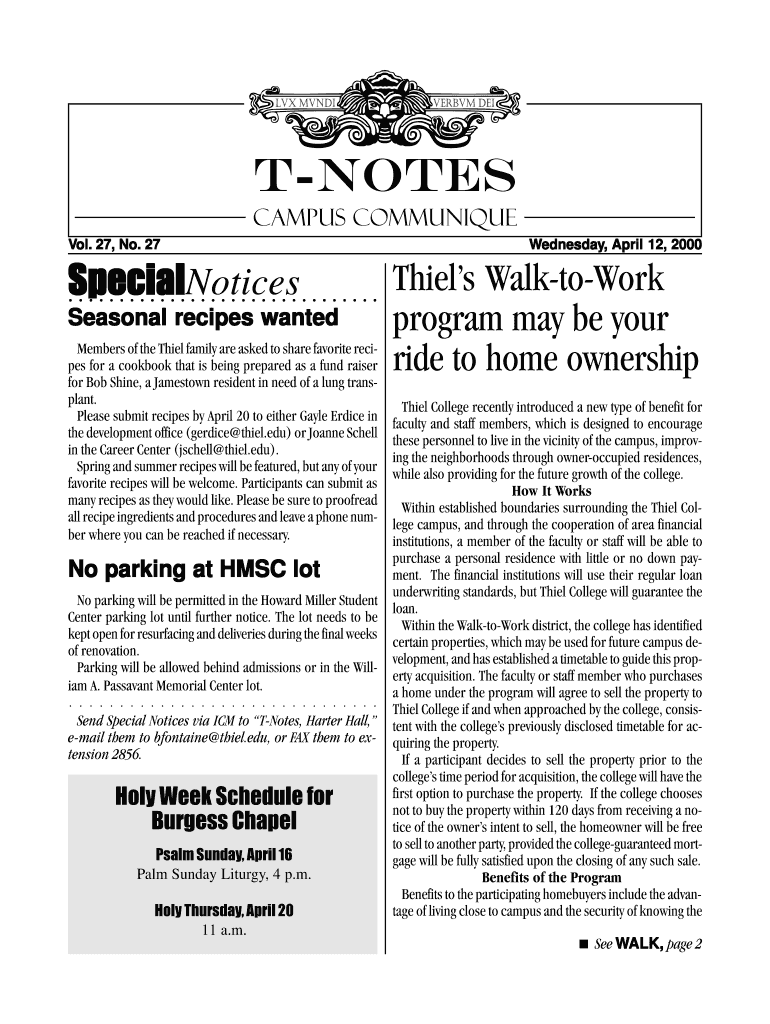 LVX MVNDI VERBVM DEI

T-NOTES

CAMPUS COMMUNIQUE

Vol. 27, No. 27

Wednesday, April 12, 2000

SpecialNotices

Seasonal recipes wanted

Members of the Thiel family are asked to share favorite recipes for a cookbook that is being prepared as a fund raiser for Bob Shine, a Jamestown resident in need of a lung transplant.

Please submit recipes by April 20 to either Gayle Erdice in the development office (gerdice@thiel.edu) or Joanne Schell in the Career Center (jschell@thiel.edu).

Spring and summer recipes will be featured, but any of your favorite recipes will be welcome. Participants can submit as many recipes as they would like. Please be sure to proofread all recipe ingredients and procedures and leave a phone number where you can be reached if necessary.

No parking at HMSC lot

No parking will be permitted in the Howard Miller Student Center parking lot until further notice. The lot needs to be kept open for resurfacing and deliveries during the final weeks of renovation.

Parking will be allowed behind admissions or in the William A. Passavant Memorial Center lot.

Send Special Notices via ICM to "T-Notes, Harter Hall," e-mail them to bfontaine@thiel.edu, or FAX them to extension 2856.

Holy Week Schedule for Burgess Chapel

Psalm Sunday, April 16
Palm Sunday Liturgy, 4 p.m.

Holy Thursday, April 20
11 a.m.

Thiel's Walk-to-Work program may be your ride to home ownership

Thiel College recently introduced a new type of benefit for faculty and staff members, which is designed to encourage these personnel to live in the vicinity of the campus, improving the neighborhoods through owner-occupied residences, while also providing for the future growth of the college.

How It Works

Within established boundaries surrounding the Thiel College campus, and through the cooperation of area financial institutions, a member of the faculty or staff will be able to purchase a personal residence with little or no down payment. The financial institutions will use their regular loan underwriting standards, but Thiel College will guarantee the loan.

Within the Walk-to-Work district, the college has identified certain properties, which may be used for future campus development, and has established a timetable to guide this property acquisition. The faculty or staff member who purchases a home under the program will agree to sell the property to Thiel College if and when approached by the college, consistent with the college's previously disclosed timetable for acquiring the property.

If a participant decides to sell the property prior to the college's time period for acquisition, the college will have the first option to purchase the property. If the college chooses not to buy the property within 120 days from receiving a notice of the owner's intent to sell, the homeowner will be free to sell to another party, provided the college-guaranteed mortgage will be fully satisfied upon the closing of any such sale.

Benefits of the Program

Benefits to the participating homebuyers include the advantage of living close to campus and the security of knowing the

■ See WALK, page 2